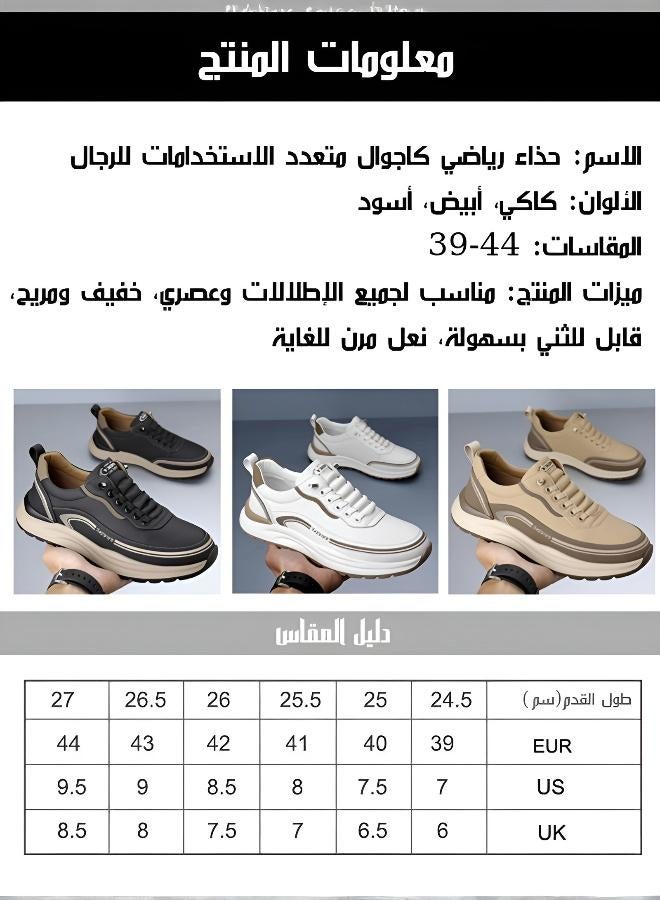 معلومات المنتج

الاسم: حذاء رياضي كاجوال متعدد الاستخدامات للرجال

الألوان: كاكي، أبيض، أسود

المقاسات: 39-44

ميزات المنتج: مناسب لجميع الإطلالات وعصري، خفيف ومريح، قابل للثني بسهولة، نعل مرن للغاية

دليل المقاس

| طول القدم(سم) | 24.5 | 25 | 25.5 | 26 | 26.5 | 27 |
|---|---|---|---|---|---|---|
| EUR | 39 | 40 | 41 | 42 | 43 | 44 |
| US | 7 | 7.5 | 8 | 8.5 | 9 | 9.5 |
| UK | 6 | 6.5 | 7 | 7.5 | 8 | 8.5 |